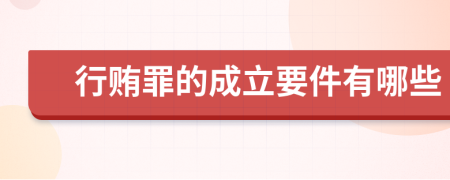 行贿罪的成立要件有哪些